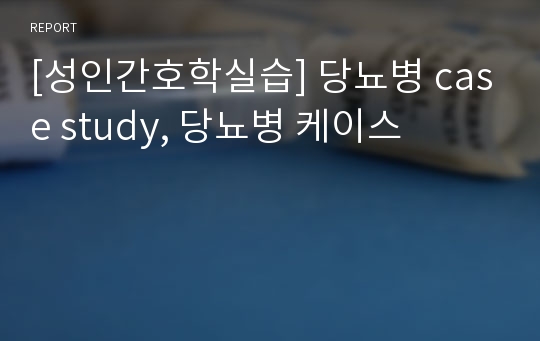 REPORT

[성인간호학실습] 당뇨병 case study, 당뇨병 케이스